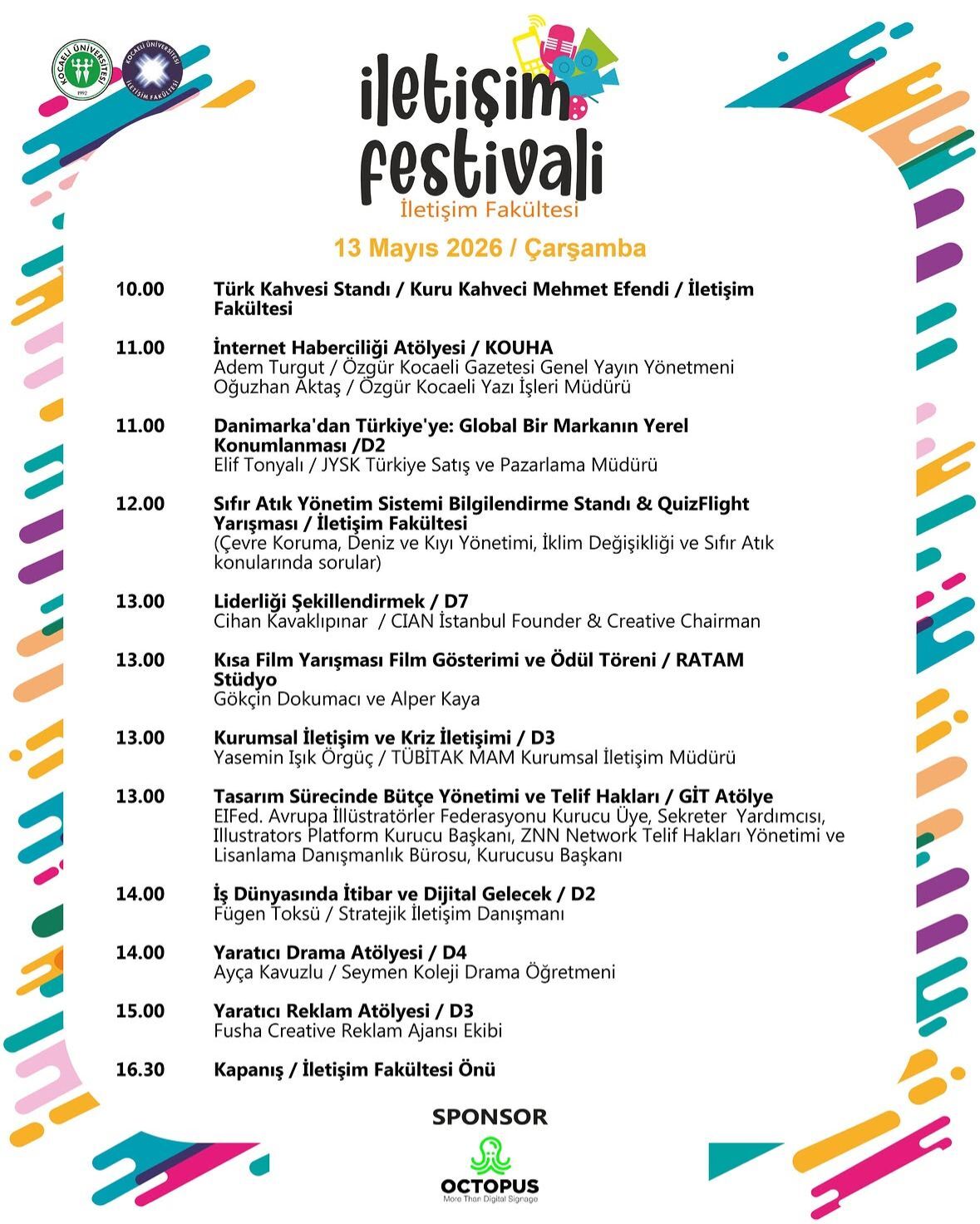 KOCAELİ ÜNİVERSİTESİ
1992

KOCAELİ ÜNİVERSİTESİ
İLETİŞİM FAKÜLTESİ

iletişim festivali
İletişim Fakültesi

13 Mayıs 2026 / Çarşamba

10.00 Türk Kahvesi Standı / Kuru Kahveci Mehmet Efendi / İletişim Fakültesi

11.00 İnternet Haberciliği Atölyesi / KOUHA
Adem Turgut / Özgür Kocaeli Gazetesi Genel Yayın Yönetmeni
Oğuzhan Aktaş / Özgür Kocaeli Yazı İşleri Müdürü

11.00 Danimarka'dan Türkiye'ye: Global Bir Markanın Yerel Konumlanması /D2
Elif Tonyalı / JYSK Türkiye Satış ve Pazarlama Müdürü

12.00 Sıfır Atık Yönetim Sistemi Bilgilendirme Standı & QuizFlight Yarışması / İletişim Fakültesi
(Çevre Koruma, Deniz ve Kıyı Yönetimi, İklim Değişikliği ve Sıfır Atık konularında sorular)

13.00 Liderliği Şekillendirmek / D7
Cihan Kavaklıpınar / CIAN İstanbul Founder & Creative Chairman

13.00 Kısa Film Yarışması Film Gösterimi ve Ödül Töreni / RATAM Stüdyo
Gökçin Dokumacı ve Alper Kaya

13.00 Kurumsal İletişim ve Kriz İletişimi / D3
Yasemin Işık Örgüç / TÜBİTAK MAM Kurumsal İletişim Müdürü

13.00 Tasarım Sürecinde Bütçe Yönetimi ve Telif Hakları / GİT Atölye
EIFed. Avrupa İllüstratörler Federasyonu Kurucu Üye, Sekreter Yardımcısı, Illustrators Platform Kurucu Başkanı, ZNN Network Telif Hakları Yönetimi ve Lisanlama Danışmanlık Bürosu, Kurucusu Başkanı

14.00 İş Dünyasında İtibar ve Dijital Gelecek / D2
Fügen Toksü / Stratejik İletişim Danışmanı

14.00 Yaratıcı Drama Atölyesi / D4
Ayça Kavuzlu / Seymen Koleji Drama Öğretmeni

15.00 Yaratıcı Reklam Atölyesi / D3
Fusha Creative Reklam Ajansı Ekibi

16.30 Kapanış / İletişim Fakültesi Önü

SPONSOR

OCTOPUS
More Than Digital Signage